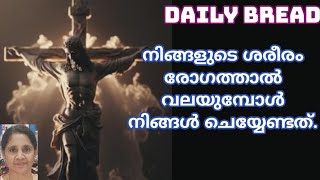 DAILY BREAD

നിങ്ങളുടെ ശരീരം രോഗത്താൽ വലയുമ്പോൾ നിങ്ങൾ ചെയ്യേണ്ടത്.